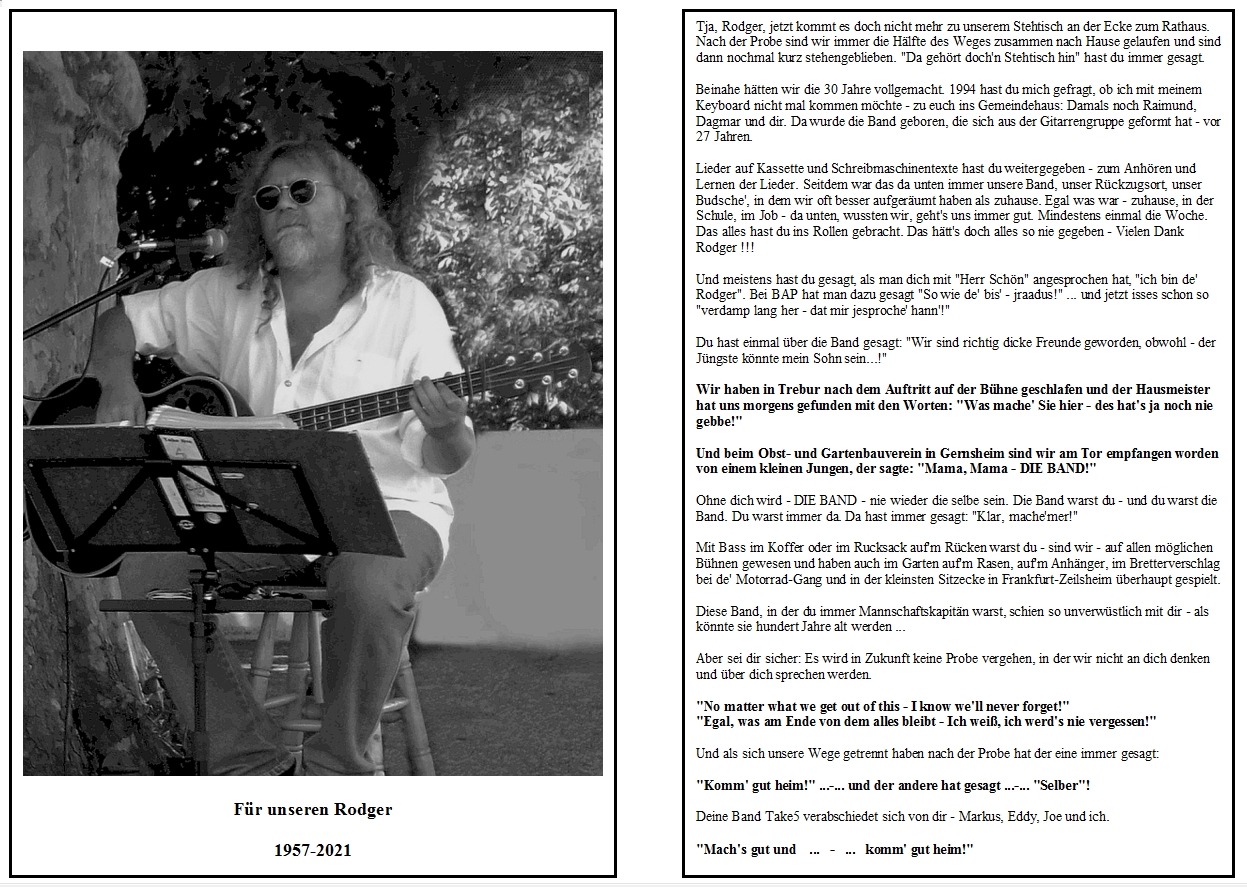 Für unseren Rodger

1957-2021

Tja, Rodger, jetzt kommt es doch nicht mehr zu unserem Stehtisch an der Ecke zum Rathaus. Nach der Probe sind wir immer die Hälfte des Weges zusammen nach Hause gelaufen und sind dann nochmal kurz stehengeblieben. "Da gehört doch'n Stehtisch hin" hast du immer gesagt.

Beinahe hätten wir die 30 Jahre vollgemacht. 1994 hast du mich gefragt, ob ich mit meinem Keyboard nicht mal kommen möchte - zu euch ins Gemeindehaus: Damals noch Raimund, Dagmar und dir. Da wurde die Band geboren, die sich aus der Gitarrengruppe geformt hat - vor 27 Jahren.

Lieder auf Kassette und Schreibmaschinentexte hast du weitergegeben - zum Anhören und Lernen der Lieder. Seitdem war das da unten immer unsere Band, unser Rückzugsort, unser Budsche', in dem wir oft besser aufgeräumt haben als zuhause. Egal was war - zuhause, in der Schule, im Job - da unten, wussten wir, geht's uns immer gut. Mindestens einmal die Woche. Das alles hast du ins Rollen gebracht. Das hätt's doch alles so nie gegeben - Vielen Dank Rodger !!!

Und meistens hast du gesagt, als man dich mit "Herr Schön" angesprochen hat, "ich bin de' Rodger". Bei BAP hat man dazu gesagt "So wie de' bis' - jraadus!" ... und jetzt isses schon so "verdamp lang her - dat mir jesproche' hann'!"

Du hast einmal über die Band gesagt: "Wir sind richtig dicke Freunde geworden, obwohl - der Jüngste könnte mein Sohn sein...!"

Wir haben in Trebur nach dem Auftritt auf der Bühne geschlafen und der Hausmeister hat uns morgens gefunden mit den Worten: "Was mache' Sie hier - des hat's ja noch nie gebbe!"

Und beim Obst- und Gartenbauverein in Gernsheim sind wir am Tor empfangen worden von einem kleinen Jungen, der sagte: "Mama, Mama - DIE BAND!"

Ohne dich wird - DIE BAND - nie wieder die selbe sein. Die Band warst du - und du warst die Band. Du warst immer da. Da hast immer gesagt: "Klar, mache'mer!"

Mit Bass im Koffer oder im Rucksack auf'm Rücken warst du - sind wir - auf allen möglichen Bühnen gewesen und haben auch im Garten auf'm Rasen, auf'm Anhänger, im Bretterverschlag bei de' Motorrad-Gang und in der kleinsten Sitzecke in Frankfurt-Zeilsheim überhaupt gespielt.

Diese Band, in der du immer Mannschaftskapitän warst, schien so unverwüstlich mit dir - als könnte sie hundert Jahre alt werden ...

Aber sei dir sicher: Es wird in Zukunft keine Probe vergehen, in der wir nicht an dich denken und über dich sprechen werden.

"No matter what we get out of this - I know we'll never forget!"
"Egal, was am Ende von dem alles bleibt - Ich weiß, ich werd's nie vergessen!"

Und als sich unsere Wege getrennt haben nach der Probe hat der eine immer gesagt:

"Komm' gut heim!" ...-... und der andere hat gesagt ...-... "Selber"!

Deine Band Take5 verabschiedet sich von dir - Markus, Eddy, Joe und ich.

"Mach's gut und ... - ... komm' gut heim!"